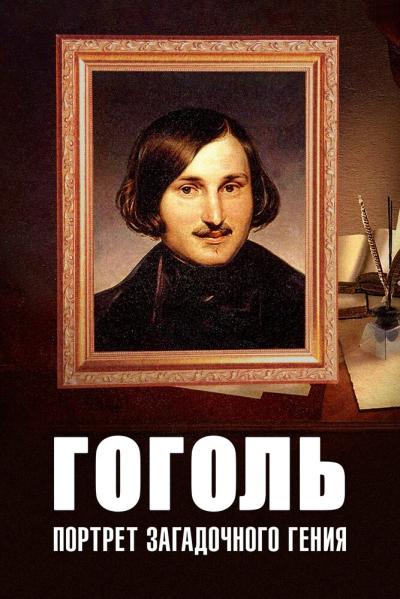 ГОГОЛЬ
ПОРТРЕТ ЗАГАДОЧНОГО ГЕНИЯ